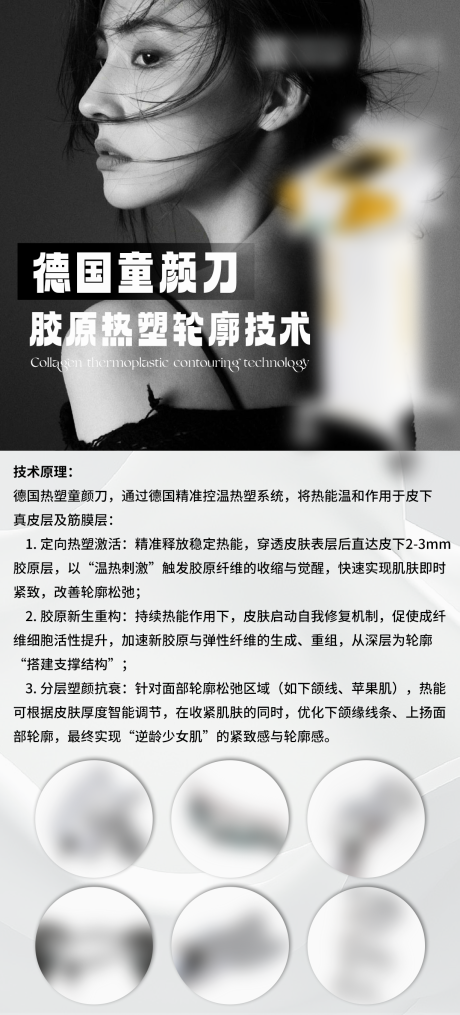 德国童颜刀

胶原热塑轮廓技术

Collagen thermoplastic contouring technology

技术原理：

德国热塑童颜刀，通过德国精准控温热塑系统，将热能温和作用于皮下真皮层及筋膜层：

1. 定向热塑激活：精准释放稳定热能，穿透皮肤表层后直达皮下2-3mm胶原层，以“温热刺激”触发胶原纤维的收缩与觉醒，快速实现肌肤即时紧致，改善轮廓松弛；

2. 胶原新生重构：持续热能作用下，皮肤启动自我修复机制，促使成纤维细胞活性提升，加速新胶原与弹性纤维的生成、重组，从深层为轮廓“搭建支撑结构”；

3. 分层塑颜抗衰：针对面部轮廓松弛区域（如下颌线、苹果肌），热能可根据皮肤厚度智能调节，在收紧肌肤的同时，优化下颌缘线条、上扬面部轮廓，最终实现“逆龄少女肌”的紧致感与轮廓感。